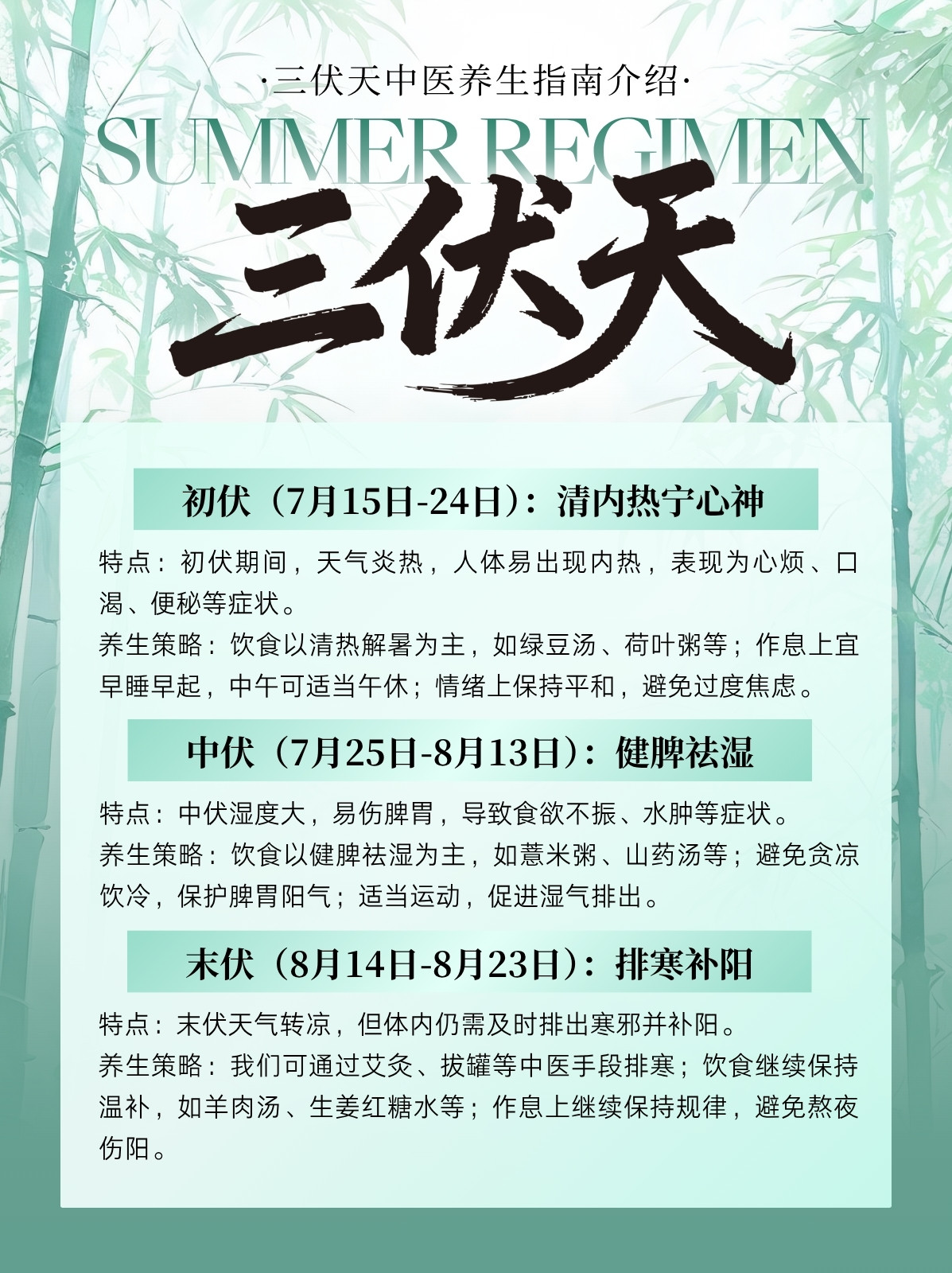 ·三伏天中医养生指南介绍·

SUMMER REGIMEN

三伏天

初伏（7月15日-24日）：清内热宁心神

特点：初伏期间，天气炎热，人体易出现内热，表现为心烦、口渴、便秘等症状。

养生策略：饮食以清热解暑为主，如绿豆汤、荷叶粥等；作息上宜早睡早起，中午可适当午休；情绪上保持平和，避免过度焦虑。

中伏（7月25日-8月13日）：健脾祛湿

特点：中伏湿度大，易伤脾胃，导致食欲不振、水肿等症状。

养生策略：饮食以健脾祛湿为主，如薏米粥、山药汤等；避免贪凉饮冷，保护脾胃阳气；适当运动，促进湿气排出。

末伏（8月14日-8月23日）：排寒补阳

特点：末伏天气转凉，但体内仍需及时排出寒邪并补阳。

养生策略：我们可通过艾灸、拔罐等中医手段排寒；饮食继续保持温补，如羊肉汤、生姜红糖水等；作息上继续保持规律，避免熬夜伤阳。